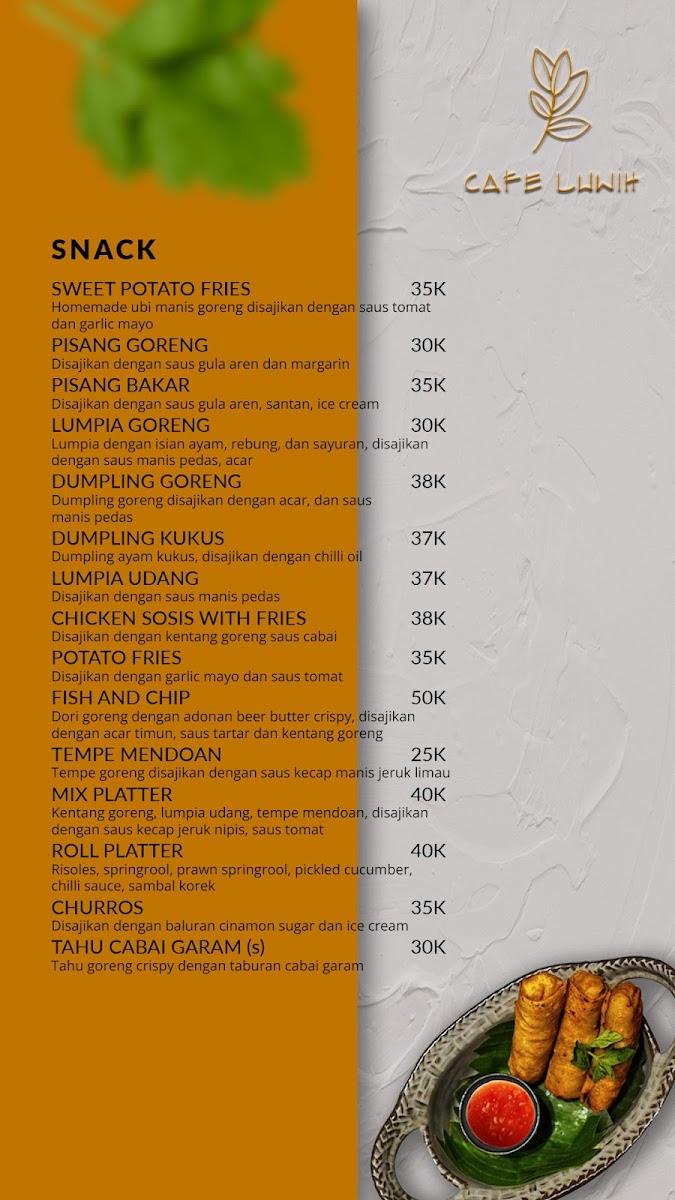 CAFE LUWIH

SNACK

SWEET POTATO FRIES 35K
Homemade ubi manis goreng disajikan dengan saus tomat dan garlic mayo

PISANG GORENG 30K
Disajikan dengan saus gula aren dan margarin

PISANG BAKAR 35K
Disajikan dengan saus gula aren, santan, ice cream

LUMPIA GORENG 30K
Lumpia dengan isian ayam, rebung, dan sayuran, disajikan dengan saus manis pedas, acar

DUMPLING GORENG 38K
Dumpling goreng disajikan dengan acar, dan saus manis pedas

DUMPLING KUKUS 37K
Dumpling ayam kukus, disajikan dengan chilli oil

LUMPIA UDANG 37K
Disajikan dengan saus manis pedas

CHICKEN SOSIS WITH FRIES 38K
Disajikan dengan kentang goreng saus cabai

POTATO FRIES 35K
Disajikan dengan garlic mayo dan saus tomat

FISH AND CHIP 50K
Dori goreng dengan adonan beer butter crispy, disajikan dengan acar timun, saus tartar dan kentang goreng

TEMPE MENDOAN 25K
Tempe goreng disajikan dengan saus kecap manis jeruk limau

MIX PLATTER 40K
Kentang goreng, lumpia udang, tempe mendoan, disajikan dengan saus kecap jeruk nipis, saus tomat

ROLL PLATTER 40K
Risoles, springrool, prawn springrool, pickled cucumber, chilli sauce, sambal korek

CHURROS 35K
Disajikan dengan baluran cinamon sugar dan ice cream

TAHU CABAI GARAM (s) 30K
Tahu goreng crispy dengan taburan cabai garam